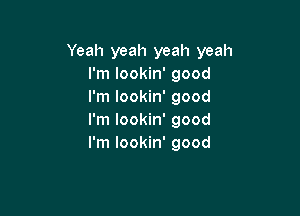 Yeah yeah yeah yeah
I'm lookin' good
I'm lookin' good
I'm lookin' good
I'm lookin' good